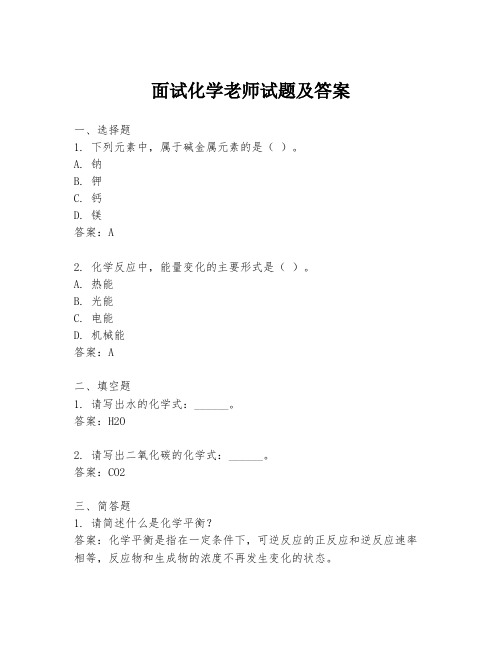 面试化学老师试题及答案

一、选择题
1. 下列元素中，属于碱金属元素的是（ ）。
A. 钠
B. 钾
C. 钙
D. 镁
答案：A

2. 化学反应中，能量变化的主要形式是（ ）。
A. 热能
B. 光能
C. 电能
D. 机械能
答案：A

二、填空题
1. 请写出水的化学式：______。
答案：H2O

2. 请写出二氧化碳的化学式：______。
答案：CO2

三、简答题
1. 请简述什么是化学平衡？
答案：化学平衡是指在一定条件下，可逆反应的正反应和逆反应速率相等，反应物和生成物的浓度不再发生变化的状态。